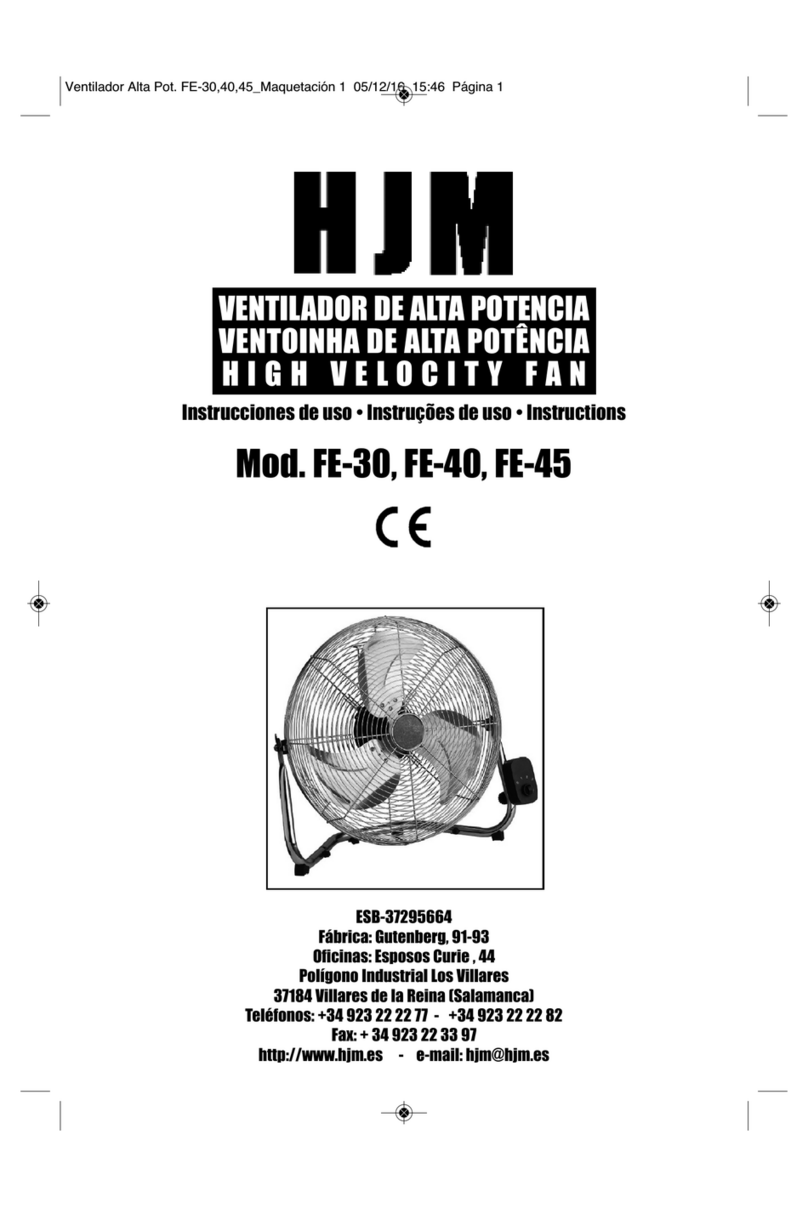 Ventilador Alta Pot. FE-30,40,45_Maquetación 1 05/12/16 15:46 Página 1

HJM

VENTILADOR DE ALTA POTENCIA
VENTOINHA DE ALTA POTÊNCIA
HIGH VELOCITY FAN

Instrucciones de uso • Instruções de uso • Instructions

Mod. FE-30, FE-40, FE-45

CE

ESB-37295664
Fábrica: Gutenberg, 91-93
Oficinas: Esposos Curie , 44
Polígono Industrial Los Villares
37184 Villares de la Reina (Salamanca)
Teléfonos: +34 923 22 22 77 - +34 923 22 22 82
Fax: + 34 923 22 33 97
http://www.hjm.es - e-mail: hjm@hjm.es